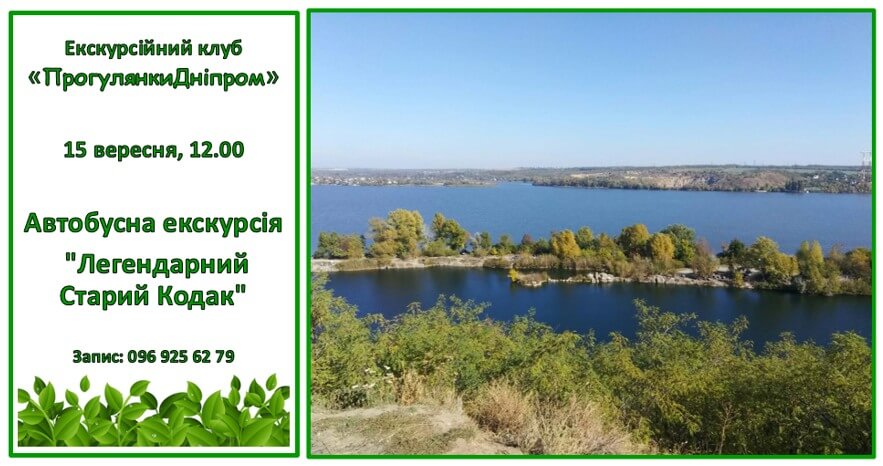 Екскурсійний клуб
«ПрогулянкиДніпром»

15 вересня, 12.00

Автобусна екскурсія
"Легендарний Старий Кодак"

Запис: 096 925 62 79